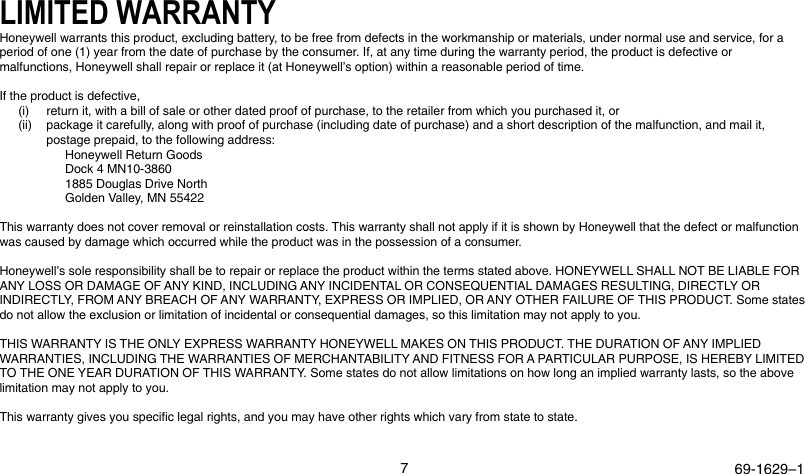 LIMITED WARRANTY

Honeywell warrants this product, excluding battery, to be free from defects in the workmanship or materials, under normal use and service, for a period of one (1) year from the date of purchase by the consumer. If, at any time during the warranty period, the product is defective or malfunctions, Honeywell shall repair or replace it (at Honeywell's option) within a reasonable period of time.

If the product is defective,
(i) return it, with a bill of sale or other dated proof of purchase, to the retailer from which you purchased it, or
(ii) package it carefully, along with proof of purchase (including date of purchase) and a short description of the malfunction, and mail it, postage prepaid, to the following address:
Honeywell Return Goods
Dock 4 MN10-3860
1885 Douglas Drive North
Golden Valley, MN 55422

This warranty does not cover removal or reinstallation costs. This warranty shall not apply if it is shown by Honeywell that the defect or malfunction was caused by damage which occurred while the product was in the possession of a consumer.

Honeywell's sole responsibility shall be to repair or replace the product within the terms stated above. HONEYWELL SHALL NOT BE LIABLE FOR ANY LOSS OR DAMAGE OF ANY KIND, INCLUDING ANY INCIDENTAL OR CONSEQUENTIAL DAMAGES RESULTING, DIRECTLY OR INDIRECTLY, FROM ANY BREACH OF ANY WARRANTY, EXPRESS OR IMPLIED, OR ANY OTHER FAILURE OF THIS PRODUCT. Some states do not allow the exclusion or limitation of incidental or consequential damages, so this limitation may not apply to you.

THIS WARRANTY IS THE ONLY EXPRESS WARRANTY HONEYWELL MAKES ON THIS PRODUCT. THE DURATION OF ANY IMPLIED WARRANTIES, INCLUDING THE WARRANTIES OF MERCHANTABILITY AND FITNESS FOR A PARTICULAR PURPOSE, IS HEREBY LIMITED TO THE ONE YEAR DURATION OF THIS WARRANTY. Some states do not allow limitations on how long an implied warranty lasts, so the above limitation may not apply to you.

This warranty gives you specific legal rights, and you may have other rights which vary from state to state.

7

69-1629–1